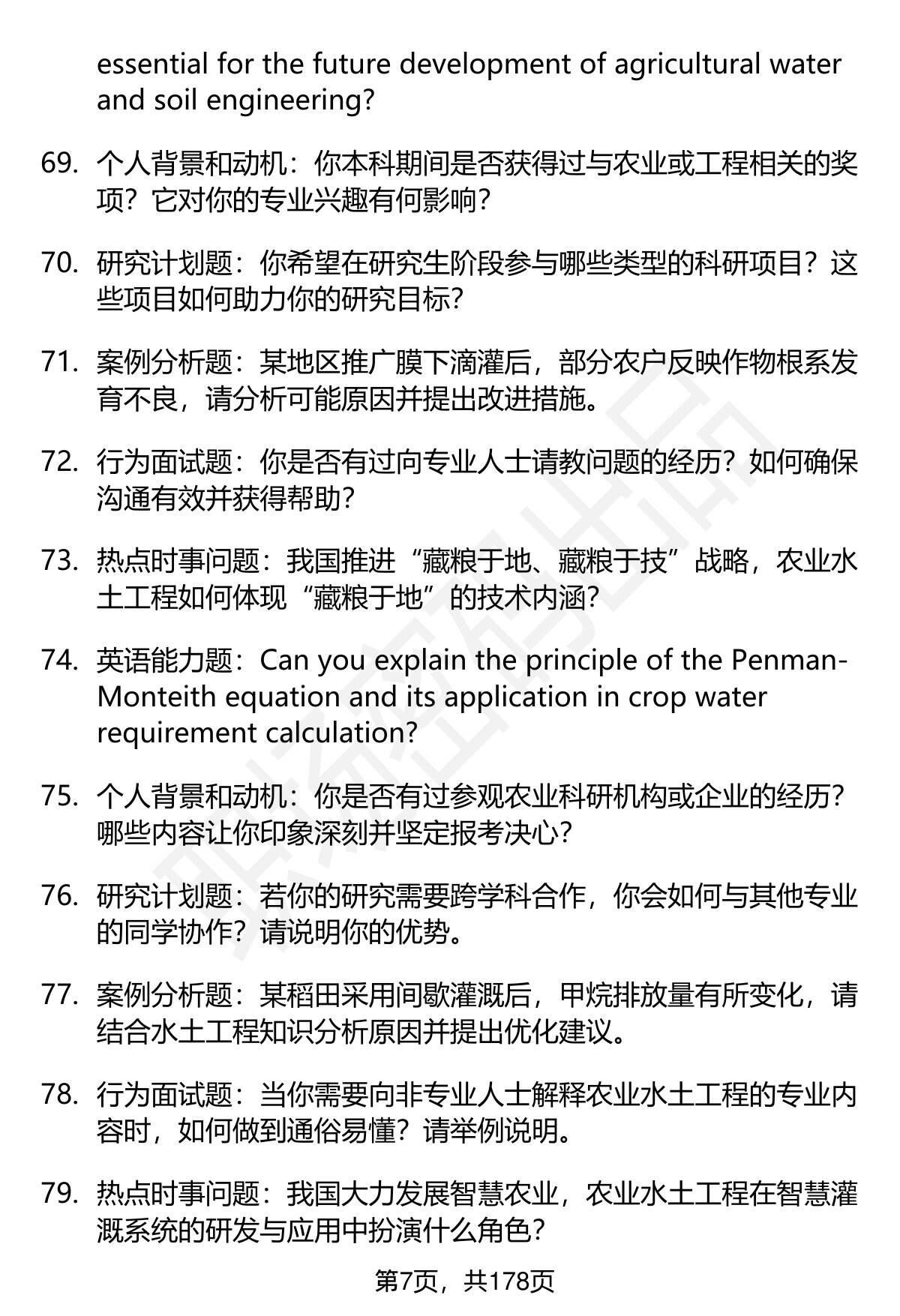 essential for the future development of agricultural water and soil engineering?

69. 个人背景和动机：你本科期间是否获得过与农业或工程相关的奖项？它对你的专业兴趣有何影响？

70. 研究计划题：你希望在研究生阶段参与哪些类型的科研项目？这些项目如何助力你的研究目标？

71. 案例分析题：某地区推广膜下滴灌后，部分农户反映作物根系发育不良，请分析可能原因并提出改进措施。

72. 行为面试题：你是否有过向专业人士请教问题的经历？如何确保沟通有效并获得帮助？

73. 热点时事问题：我国推进“藏粮于地、藏粮于技”战略，农业水土工程如何体现“藏粮于地”的技术内涵？

74. 英语能力题：Can you explain the principle of the Penman-Monteith equation and its application in crop water requirement calculation?

75. 个人背景和动机：你是否有过参观农业科研机构或企业的经历？哪些内容让你印象深刻并坚定报考决心？

76. 研究计划题：若你的研究需要跨学科合作，你会如何与其他专业的同学协作？请说明你的优势。

77. 案例分析题：某稻田采用间歇灌溉后，甲烷排放量有所变化，请结合水土工程知识分析原因并提出优化建议。

78. 行为面试题：当你需要向非专业人士解释农业水土工程的专业内容时，如何做到通俗易懂？请举例说明。

79. 热点时事问题：我国大力发展智慧农业，农业水土工程在智慧灌溉系统的研发与应用中扮演什么角色？

第7页，共178页